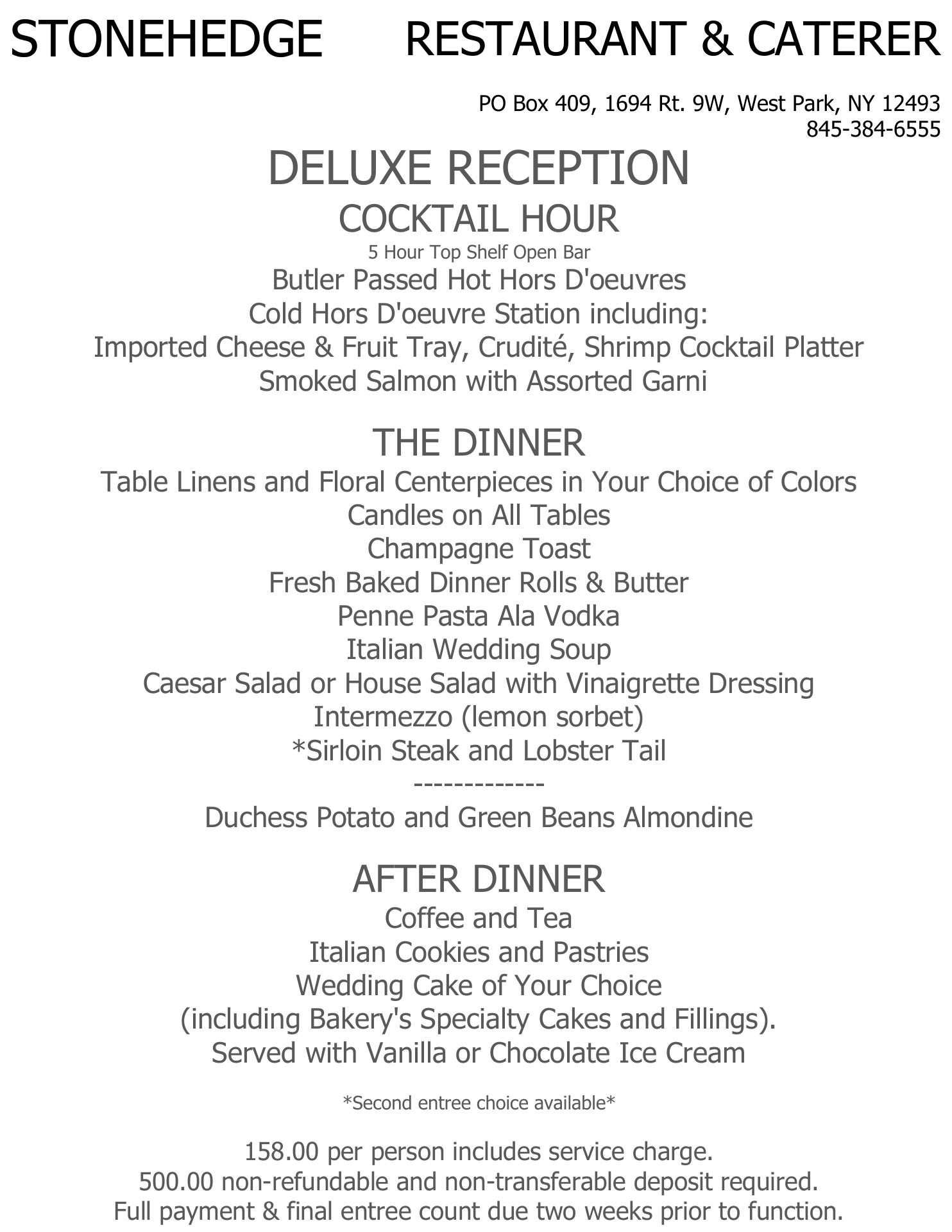 STONEHEDGE RESTAURANT & CATERER

PO Box 409, 1694 Rt. 9W, West Park, NY 12493
845-384-6555

DELUXE RECEPTION
COCKTAIL HOUR
5 Hour Top Shelf Open Bar
Butler Passed Hot Hors D'oeuvres
Cold Hors D'oeuvre Station including:
Imported Cheese & Fruit Tray, Crudité, Shrimp Cocktail Platter
Smoked Salmon with Assorted Garni

THE DINNER
Table Linens and Floral Centerpieces in Your Choice of Colors
Candles on All Tables
Champagne Toast
Fresh Baked Dinner Rolls & Butter
Penne Pasta Ala Vodka
Italian Wedding Soup
Caesar Salad or House Salad with Vinaigrette Dressing
Intermezzo (lemon sorbet)
*Sirloin Steak and Lobster Tail
-------------
Duchess Potato and Green Beans Almondine

AFTER DINNER
Coffee and Tea
Italian Cookies and Pastries
Wedding Cake of Your Choice
(including Bakery's Specialty Cakes and Fillings).
Served with Vanilla or Chocolate Ice Cream

*Second entree choice available*

158.00 per person includes service charge.
500.00 non-refundable and non-transferable deposit required.
Full payment & final entree count due two weeks prior to function.